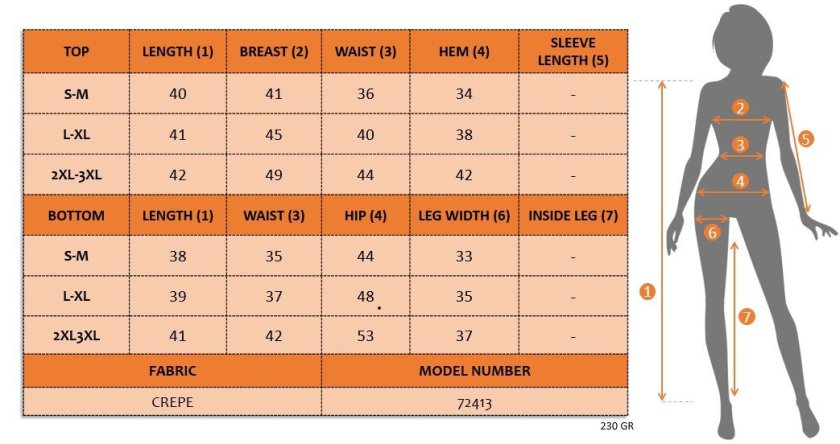 | TOP | LENGTH (1) | BREAST (2) | WAIST (3) | HEM (4) | SLEEVE LENGTH (5) |
|---|---|---|---|---|---|
| S-M | 40 | 41 | 36 | 34 | - |
| L-XL | 41 | 45 | 40 | 38 | - |
| 2XL-3XL | 42 | 49 | 44 | 42 | - |
| BOTTOM | LENGTH (1) | WAIST (3) | HIP (4) | LEG WIDTH (6) | INSIDE LEG (7) |
| S-M | 38 | 35 | 44 | 33 | - |
| L-XL | 39 | 37 | 48 | 35 | - |
| 2XL3XL | 41 | 42 | 53 | 37 | - |

| FABRIC | MODEL NUMBER |
|---|---|
| CREPE | 72413 |

230 GR

2
3
4
5
6
1
7